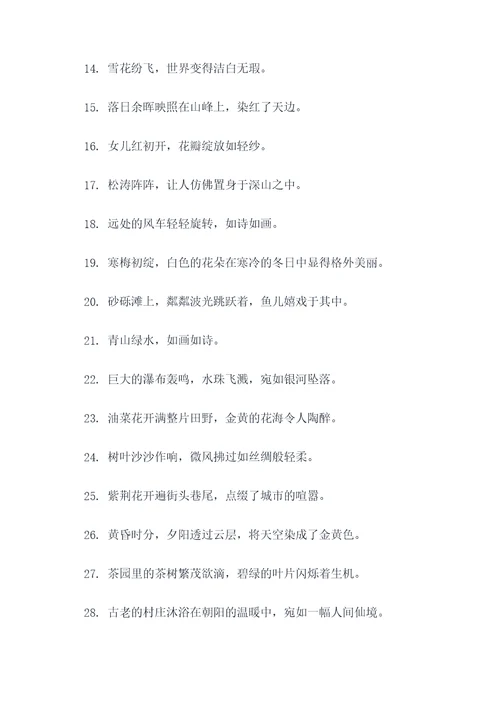 14. 雪花纷飞，世界变得洁白无瑕。

15. 落日余晖映照在山峰上，染红了天边。

16. 女儿红初开，花瓣绽放如轻纱。

17. 松涛阵阵，让人仿佛置身于深山之中。

18. 远处的风车轻轻旋转，如诗如画。

19. 寒梅初绽，白色的花朵在寒冷的冬日中显得格外美丽。

20. 砂砾滩上，粼粼波光跳跃着，鱼儿嬉戏于其中。

21. 青山绿水，如画如诗。

22. 巨大的瀑布轰鸣，水珠飞溅，宛如银河坠落。

23. 油菜花开满整片田野，金黄的花海令人陶醉。

24. 树叶沙沙作响，微风拂过如丝绸般轻柔。

25. 紫荆花开遍街头巷尾，点缀了城市的喧嚣。

26. 黄昏时分，夕阳透过云层，将天空染成了金黄色。

27. 茶园里的茶树繁茂欲滴，碧绿的叶片闪烁着生机。

28. 古老的村庄沐浴在朝阳的温暖中，宛如一幅人间仙境。